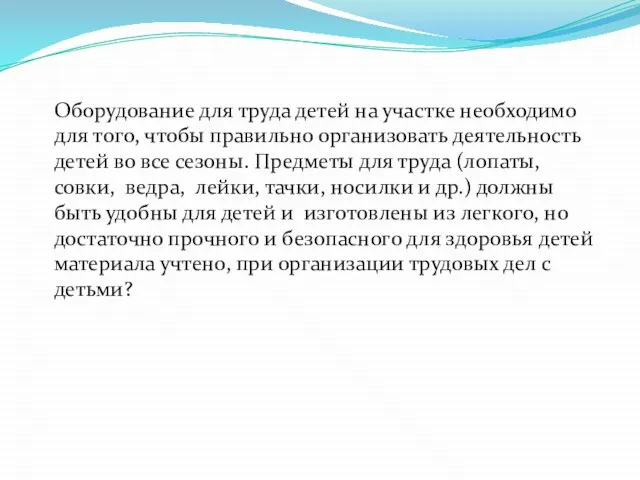 Оборудование для труда детей на участке необходимо для того, чтобы правильно организовать деятельность детей во все сезоны. Предметы для труда (лопаты, совки, ведра, лейки, тачки, носилки и др.) должны быть удобны для детей и изготовлены из легкого, но достаточно прочного и безопасного для здоровья детей материала учтено, при организации трудовых дел с детьми?